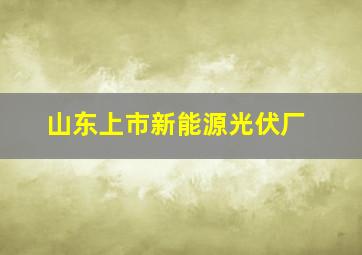 山东上市新能源光伏厂